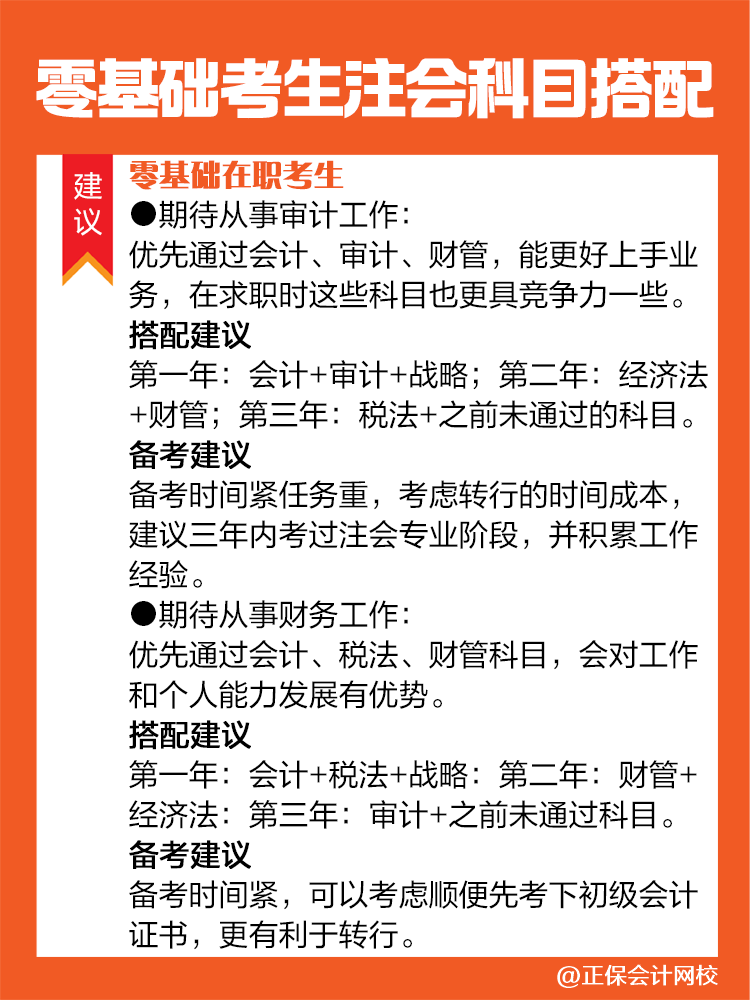 零基础考生注会科目搭配

建议

零基础在职考生

●期待从事审计工作:
优先通过会计、审计、财管，能更好上手业务，在求职时这些科目也更具竞争力一些。

搭配建议
第一年：会计+审计+战略；第二年：经济法+财管；第三年：税法+之前未通过的科目。

备考建议
备考时间紧任务重，考虑转行的时间成本，建议三年内考过注会专业阶段，并积累工作经验。

●期待从事财务工作:
优先通过会计、税法、财管科目，会对工作和个人能力发展有优势。

搭配建议
第一年：会计+税法+战略：第二年：财管+经济法：第三年：审计+之前未通过科目。

备考建议
备考时间紧，可以考虑顺便先考下初级会计证书，更有利于转行。

@正保会计网校